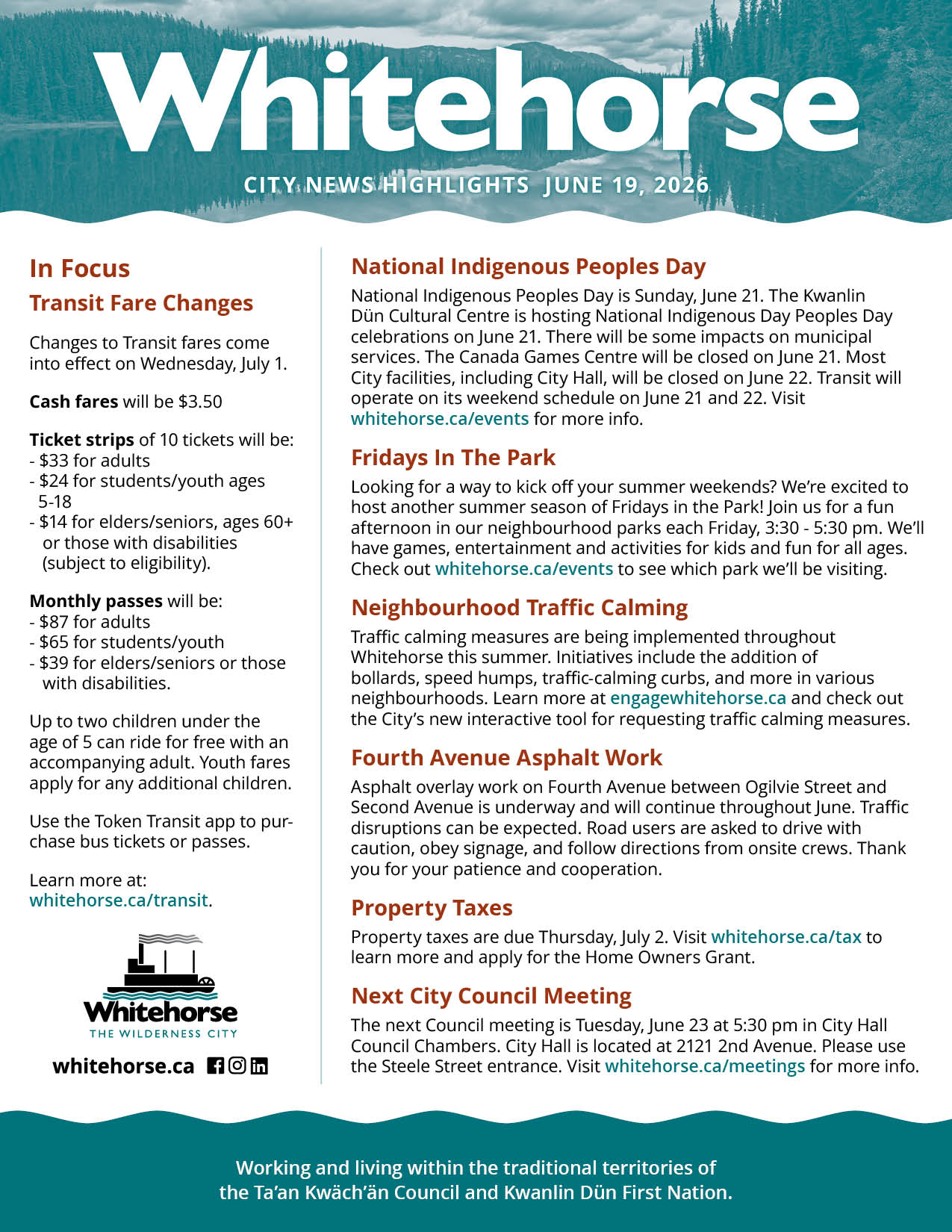 Whitehorse

CITY NEWS HIGHLIGHTS JUNE 19, 2026

In Focus

Transit Fare Changes

Changes to Transit fares come into effect on Wednesday, July 1.

Cash fares will be $3.50

Ticket strips of 10 tickets will be:
- $33 for adults
- $24 for students/youth ages 5-18
- $14 for elders/seniors, ages 60+ or those with disabilities (subject to eligibility).

Monthly passes will be:
- $87 for adults
- $65 for students/youth
- $39 for elders/seniors or those with disabilities.

Up to two children under the age of 5 can ride for free with an accompanying adult. Youth fares apply for any additional children.

Use the Token Transit app to purchase bus tickets or passes.

Learn more at:
whitehorse.ca/transit.

Whitehorse
THE WILDERNESS CITY

whitehorse.ca

National Indigenous Peoples Day

National Indigenous Peoples Day is Sunday, June 21. The Kwanlin Dün Cultural Centre is hosting National Indigenous Day Peoples Day celebrations on June 21. There will be some impacts on municipal services. The Canada Games Centre will be closed on June 21. Most City facilities, including City Hall, will be closed on June 22. Transit will operate on its weekend schedule on June 21 and 22. Visit whitehorse.ca/events for more info.

Fridays In The Park

Looking for a way to kick off your summer weekends? We're excited to host another summer season of Fridays in the Park! Join us for a fun afternoon in our neighbourhood parks each Friday, 3:30 - 5:30 pm. We'll have games, entertainment and activities for kids and fun for all ages. Check out whitehorse.ca/events to see which park we'll be visiting.

Neighbourhood Traffic Calming

Traffic calming measures are being implemented throughout Whitehorse this summer. Initiatives include the addition of bollards, speed humps, traffic-calming curbs, and more in various neighbourhoods. Learn more at engagewhitehorse.ca and check out the City's new interactive tool for requesting traffic calming measures.

Fourth Avenue Asphalt Work

Asphalt overlay work on Fourth Avenue between Ogilvie Street and Second Avenue is underway and will continue throughout June. Traffic disruptions can be expected. Road users are asked to drive with caution, obey signage, and follow directions from onsite crews. Thank you for your patience and cooperation.

Property Taxes

Property taxes are due Thursday, July 2. Visit whitehorse.ca/tax to learn more and apply for the Home Owners Grant.

Next City Council Meeting

The next Council meeting is Tuesday, June 23 at 5:30 pm in City Hall Council Chambers. City Hall is located at 2121 2nd Avenue. Please use the Steele Street entrance. Visit whitehorse.ca/meetings for more info.

Working and living within the traditional territories of the Ta'an Kwäch'än Council and Kwanlin Dün First Nation.